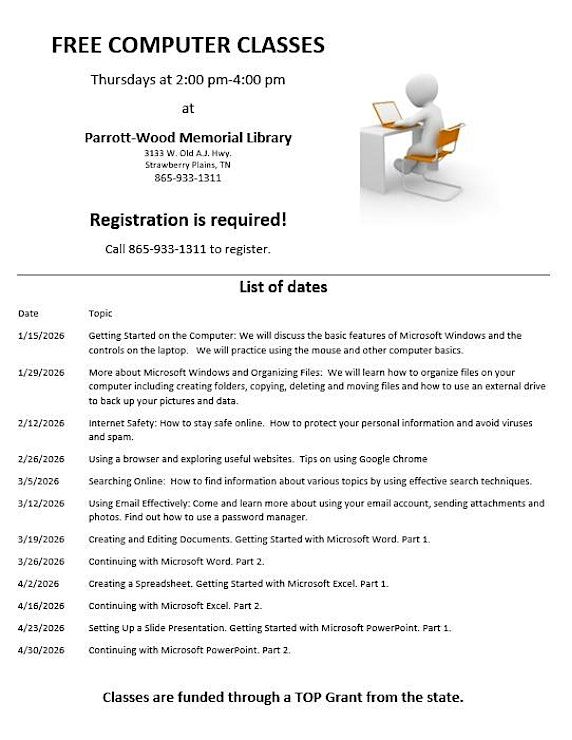 FREE COMPUTER CLASSES

Thursdays at 2:00 pm-4:00 pm

at

Parrott-Wood Memorial Library
3133 W. Old A.J. Hwy.
Strawberry Plains, TN
865-933-1311

Registration is required!

Call 865-933-1311 to register.

List of dates

| Date | Topic |
|---|---|
| 1/15/2026 | Getting Started on the Computer: We will discuss the basic features of Microsoft Windows and the controls on the laptop. We will practice using the mouse and other computer basics. |
| 1/29/2026 | More about Microsoft Windows and Organizing Files: We will learn how to organize files on your computer including creating folders, copying, deleting and moving files and how to use an external drive to back up your pictures and data. |
| 2/12/2026 | Internet Safety: How to stay safe online. How to protect your personal information and avoid viruses and spam. |
| 2/26/2026 | Using a browser and exploring useful websites. Tips on using Google Chrome |
| 3/5/2026 | Searching Online: How to find information about various topics by using effective search techniques. |
| 3/12/2026 | Using Email Effectively: Come and learn more about using your email account, sending attachments and photos. Find out how to use a password manager. |
| 3/19/2026 | Creating and Editing Documents. Getting Started with Microsoft Word. Part 1. |
| 3/26/2026 | Continuing with Microsoft Word. Part 2. |
| 4/2/2026 | Creating a Spreadsheet. Getting Started with Microsoft Excel. Part 1. |
| 4/16/2026 | Continuing with Microsoft Excel. Part 2. |
| 4/23/2026 | Setting Up a Slide Presentation. Getting Started with Microsoft PowerPoint. Part 1. |
| 4/30/2026 | Continuing with Microsoft PowerPoint. Part 2. |

Classes are funded through a TOP Grant from the state.